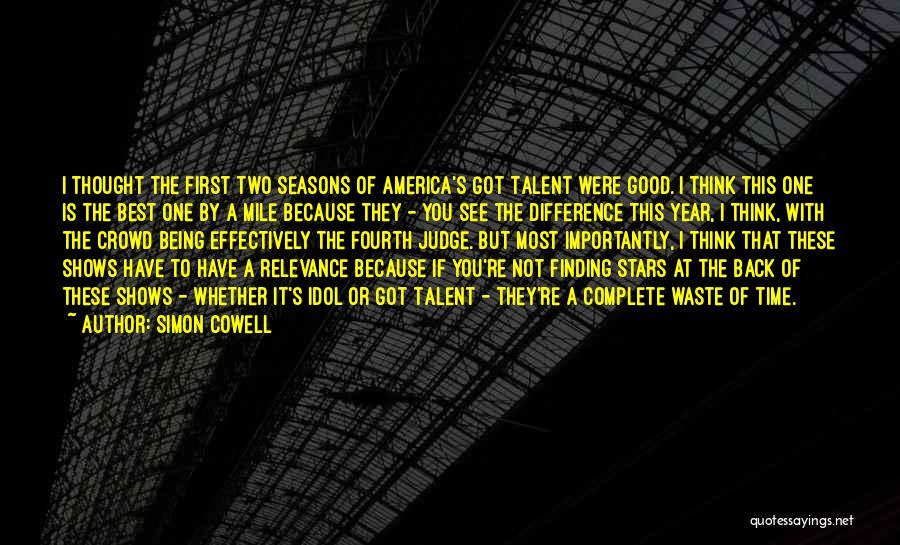 I THOUGHT THE FIRST TWO SEASONS OF AMERICA'S GOT TALENT WERE GOOD. I THINK THIS ONE IS THE BEST ONE BY A MILE BECAUSE THEY - YOU SEE THE DIFFERENCE THIS YEAR, I THINK, WITH THE CROWD BEING EFFECTIVELY THE FOURTH JUDGE. BUT MOST IMPORTANTLY, I THINK THAT THESE SHOWS HAVE TO HAVE A RELEVANCE BECAUSE IF YOU'RE NOT FINDING STARS AT THE BACK OF THESE SHOWS - WHETHER IT'S IDOL OR GOT TALENT - THEY'RE A COMPLETE WASTE OF TIME.

~ AUTHOR: SIMON COWELL

quotessayings.net